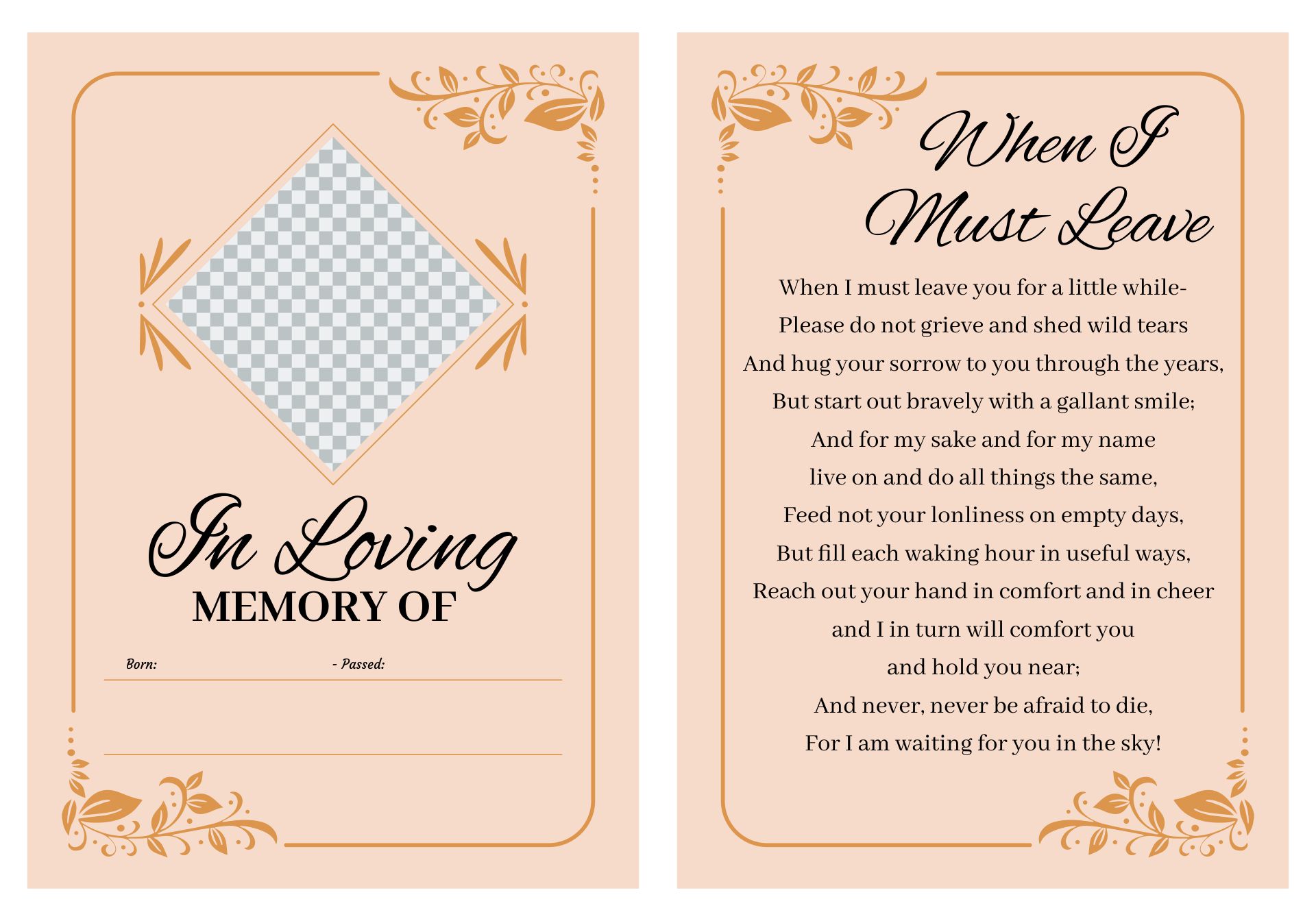 In Loving
MEMORY OF

Born: - Passed:

When I
Must Leave

When I must leave you for a little while-
Please do not grieve and shed wild tears
And hug your sorrow to you through the years,
But start out bravely with a gallant smile;
And for my sake and for my name
live on and do all things the same,
Feed not your lonliness on empty days,
But fill each waking hour in useful ways,
Reach out your hand in comfort and in cheer
and I in turn will comfort you
and hold you near;
And never, never be afraid to die,
For I am waiting for you in the sky!